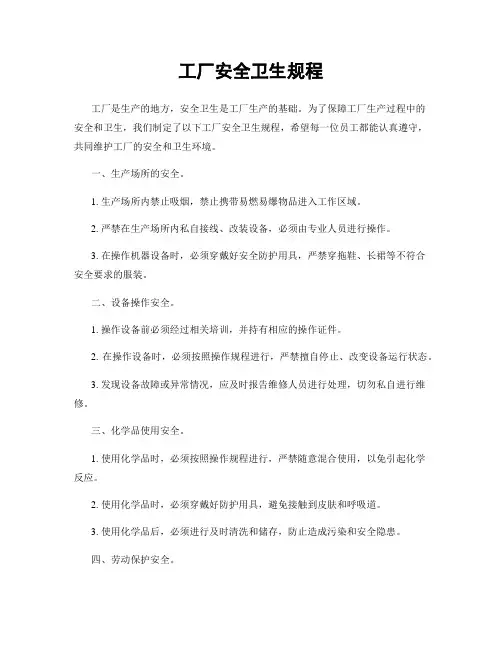 工厂安全卫生规程

工厂是生产的地方，安全卫生是工厂生产的基础。为了保障工厂生产过程中的安全和卫生，我们制定了以下工厂安全卫生规程，希望每一位员工都能认真遵守，共同维护工厂的安全和卫生环境。

一、生产场所的安全。

1. 生产场所内禁止吸烟，禁止携带易燃易爆物品进入工作区域。

2. 严禁在生产场所内私自接线、改装设备，必须由专业人员进行操作。

3. 在操作机器设备时，必须穿戴好安全防护用具，严禁穿拖鞋、长裙等不符合安全要求的服装。

二、设备操作安全。

1. 操作设备前必须经过相关培训，并持有相应的操作证件。

2. 在操作设备时，必须按照操作规程进行，严禁擅自停止、改变设备运行状态。

3. 发现设备故障或异常情况，应及时报告维修人员进行处理，切勿私自进行维修。

三、化学品使用安全。

1. 使用化学品时，必须按照操作规程进行，严禁随意混合使用，以免引起化学反应。

2. 使用化学品时，必须穿戴好防护用具，避免接触到皮肤和呼吸道。

3. 使用化学品后，必须进行及时清洗和储存，防止造成污染和安全隐患。

四、劳动保护安全。